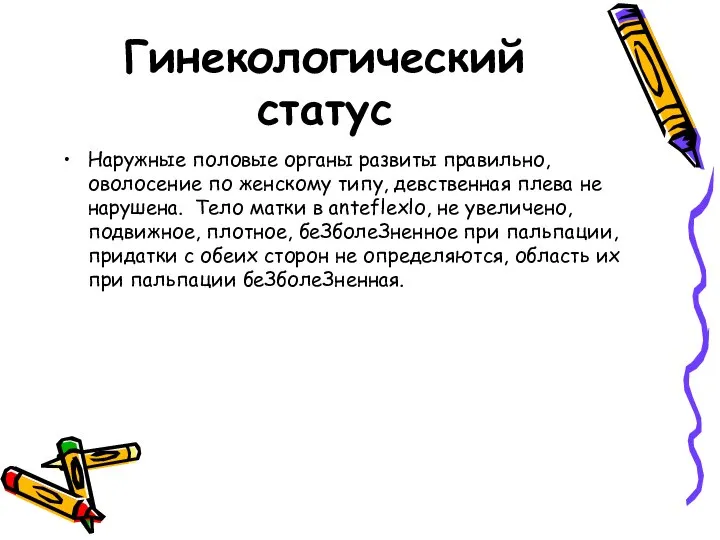 Гинекологический статус

• Наружные половые органы развиты правильно, оволосение по женскому типу, девственная плева не нарушена. Тело матки в anteflexlo, не увеличено, подвижное, плотное, беЗболеЗненное при пальпации, придатки с обеих сторон не определяются, область их при пальпации беЗболеЗненная.